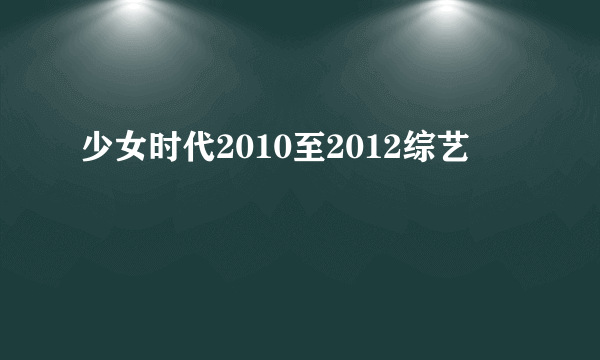 少女时代2010至2012综艺